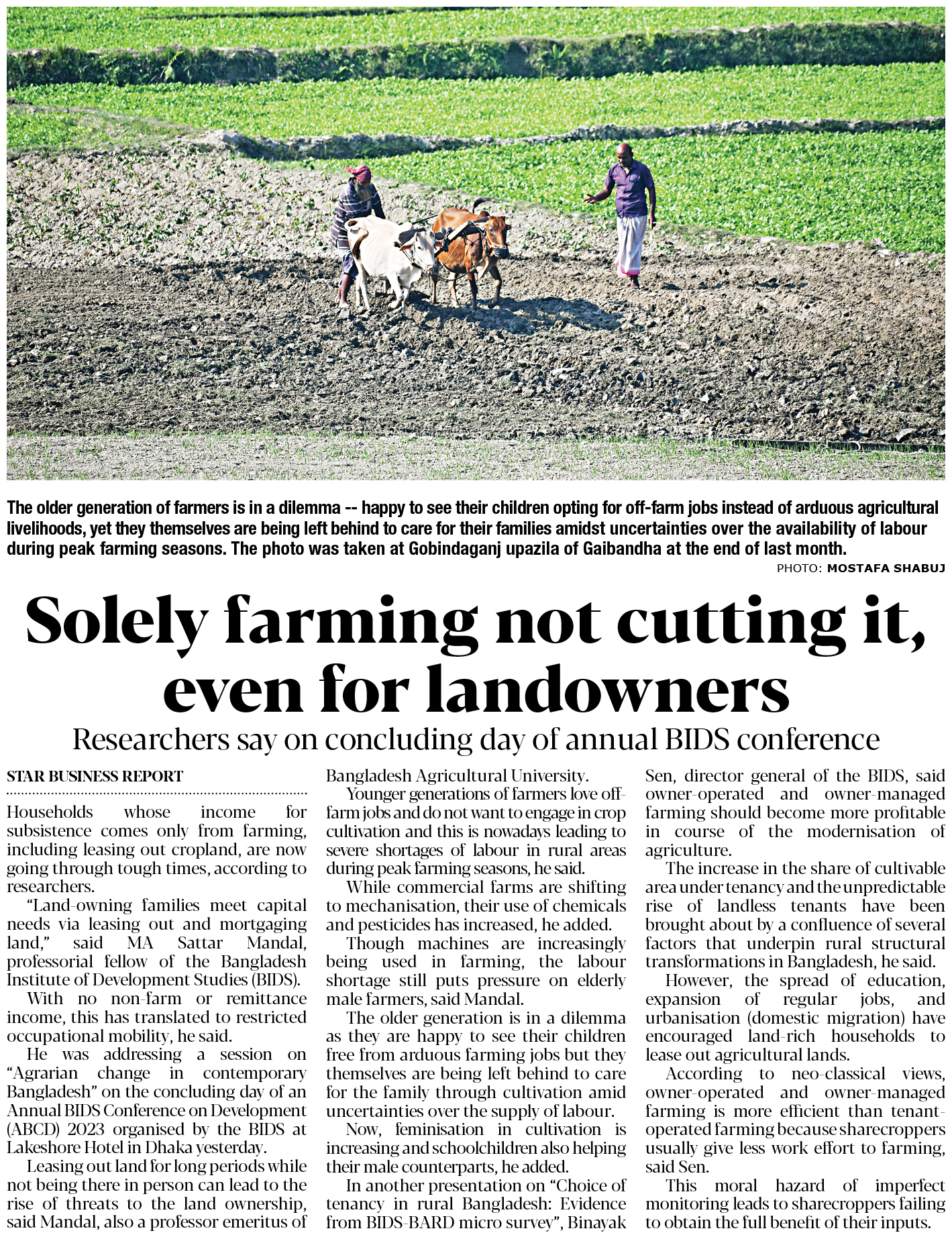 The older generation of farmers is in a dilemma -- happy to see their children opting for off-farm jobs instead of arduous agricultural livelihoods, yet they themselves are being left behind to care for their families amidst uncertainties over the availability of labour during peak farming seasons. The photo was taken at Gobindaganj upazila of Gaibandha at the end of last month.

PHOTO: MOSTAFA SHABUJ

Solely farming not cutting it, even for landowners

Researchers say on concluding day of annual BIDS conference

STAR BUSINESS REPORT

Households whose income for subsistence comes only from farming, including leasing out cropland, are now going through tough times, according to researchers.

"Land-owning families meet capital needs via leasing out and mortgaging land," said MA Sattar Mandal, professorial fellow of the Bangladesh Institute of Development Studies (BIDS).

With no non-farm or remittance income, this has translated to restricted occupational mobility, he said.

He was addressing a session on "Agrarian change in contemporary Bangladesh" on the concluding day of an Annual BIDS Conference on Development (ABCD) 2023 organised by the BIDS at Lakeshore Hotel in Dhaka yesterday.

Leasing out land for long periods while not being there in person can lead to the rise of threats to the land ownership, said Mandal, also a professor emeritus of Bangladesh Agricultural University.

Younger generations of farmers love off-farm jobs and do not want to engage in crop cultivation and this is nowadays leading to severe shortages of labour in rural areas during peak farming seasons, he said.

While commercial farms are shifting to mechanisation, their use of chemicals and pesticides has increased, he added.

Though machines are increasingly being used in farming, the labour shortage still puts pressure on elderly male farmers, said Mandal.

The older generation is in a dilemma as they are happy to see their children free from arduous farming jobs but they themselves are being left behind to care for the family through cultivation amid uncertainties over the supply of labour.

Now, feminisation in cultivation is increasing and schoolchildren also helping their male counterparts, he added.

In another presentation on "Choice of tenancy in rural Bangladesh: Evidence from BIDS-BARD micro survey", Binayak Sen, director general of the BIDS, said owner-operated and owner-managed farming should become more profitable in course of the modernisation of agriculture.

The increase in the share of cultivable area under tenancy and the unpredictable rise of landless tenants have been brought about by a confluence of several factors that underpin rural structural transformations in Bangladesh, he said.

However, the spread of education, expansion of regular jobs, and urbanisation (domestic migration) have encouraged land-rich households to lease out agricultural lands.

According to neo-classical views, owner-operated and owner-managed farming is more efficient than tenant-operated farming because sharecroppers usually give less work effort to farming, said Sen.

This moral hazard of imperfect monitoring leads to sharecroppers failing to obtain the full benefit of their inputs.